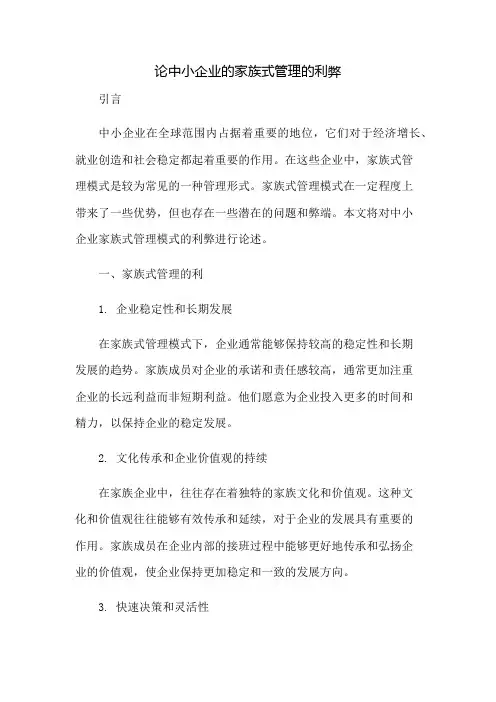 论中小企业的家族式管理的利弊

引言

中小企业在全球范围内占据着重要的地位，它们对于经济增长、就业创造和社会稳定都起着重要的作用。在这些企业中，家族式管理模式是较为常见的一种管理形式。家族式管理模式在一定程度上带来了一些优势，但也存在一些潜在的问题和弊端。本文将对中小企业家族式管理模式的利弊进行论述。

一、家族式管理的利

1. 企业稳定性和长期发展

在家族式管理模式下，企业通常能够保持较高的稳定性和长期发展的趋势。家族成员对企业的承诺和责任感较高，通常更加注重企业的长远利益而非短期利益。他们愿意为企业投入更多的时间和精力，以保持企业的稳定发展。

2. 文化传承和企业价值观的持续

在家族企业中，往往存在着独特的家族文化和价值观。这种文化和价值观往往能够有效传承和延续，对于企业的发展具有重要的作用。家族成员在企业内部的接班过程中能够更好地传承和弘扬企业的价值观，使企业保持更加稳定和一致的发展方向。

3. 快速决策和灵活性